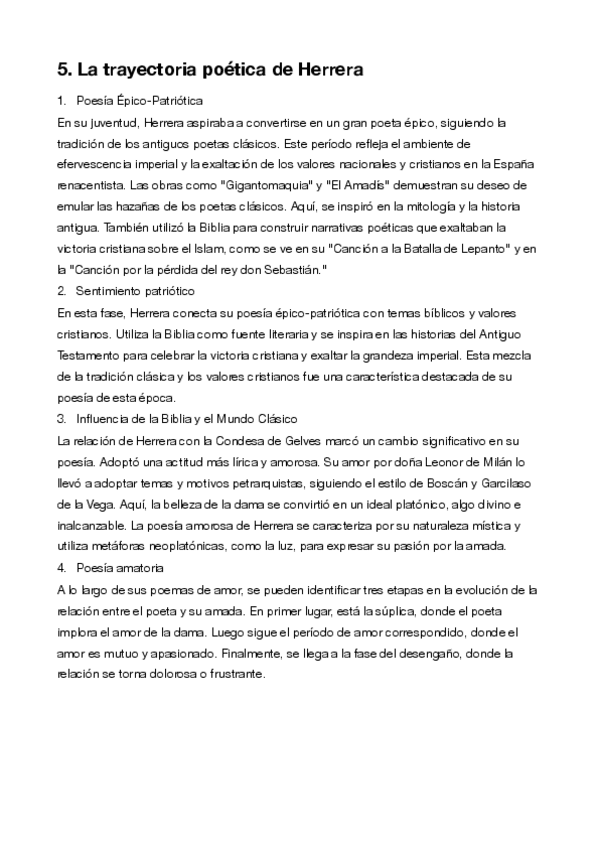 5. La trayectoria poética de Herrera

1. Poesía Épico-Patriótica

En su juventud, Herrera aspiraba a convertirse en un gran poeta épico, siguiendo la tradición de los antiguos poetas clásicos. Este período refleja el ambiente de efervescencia imperial y la exaltación de los valores nacionales y cristianos en la España renacentista. Las obras como "Gigantomaquia" y "El Amadís" demuestran su deseo de emular las hazañas de los poetas clásicos. Aquí, se inspiró en la mitología y la historia antigua. También utilizó la Biblia para construir narrativas poéticas que exaltaban la victoria cristiana sobre el Islam, como se ve en su "Canción a la Batalla de Lepanto" y en la "Canción por la pérdida del rey don Sebastián."

2. Sentimiento patriótico

En esta fase, Herrera conecta su poesía épico-patriótica con temas bíblicos y valores cristianos. Utiliza la Biblia como fuente literaria y se inspira en las historias del Antiguo Testamento para celebrar la victoria cristiana y exaltar la grandeza imperial. Esta mezcla de la tradición clásica y los valores cristianos fue una característica destacada de su poesía de esta época.

3. Influencia de la Biblia y el Mundo Clásico

La relación de Herrera con la Condesa de Gelves marcó un cambio significativo en su poesía. Adoptó una actitud más lírica y amorosa. Su amor por doña Leonor de Milán lo llevó a adoptar temas y motivos petrarquistas, siguiendo el estilo de Boscán y Garcilaso de la Vega. Aquí, la belleza de la dama se convirtió en un ideal platónico, algo divino e inalcanzable. La poesía amorosa de Herrera se caracteriza por su naturaleza mística y utiliza metáforas neoplatónicas, como la luz, para expresar su pasión por la amada.

4. Poesía amatoria

A lo largo de sus poemas de amor, se pueden identificar tres etapas en la evolución de la relación entre el poeta y su amada. En primer lugar, está la súplica, donde el poeta implora el amor de la dama. Luego sigue el período de amor correspondido, donde el amor es mutuo y apasionado. Finalmente, se llega a la fase del desengaño, donde la relación se torna dolorosa o frustrante.